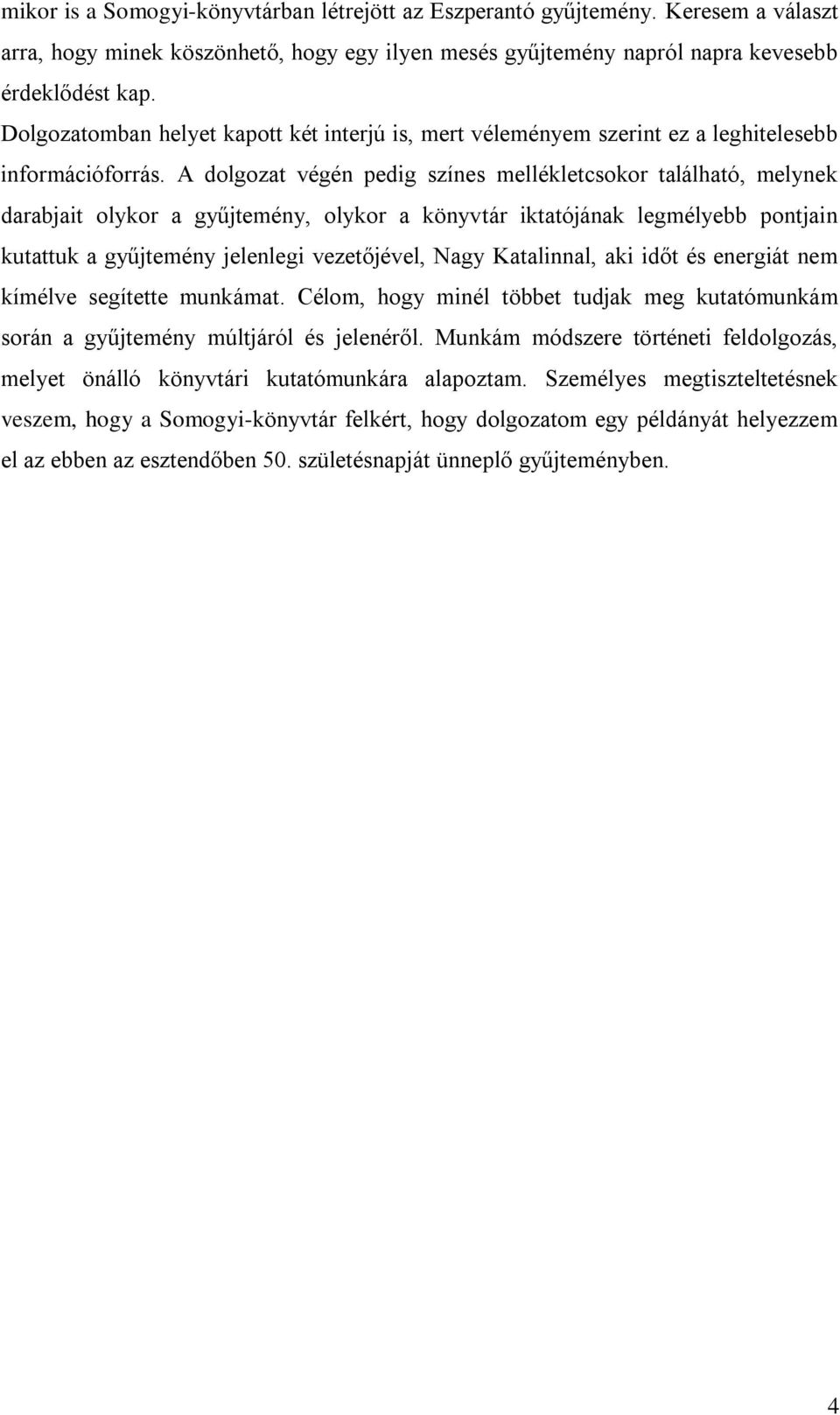 mikor is a Somogyi-könyvtárban létrejött az Eszperantó gyűjtemény. Keresem a választ arra, hogy minek köszönhető, hogy egy ilyen mesés gyűjtemény napról napra kevesebb érdeklődést kap.

Dolgozatomban helyet kapott két interjú is, mert véleményem szerint ez a leghitelesebb információforrás. A dolgozat végén pedig színes mellékletcsokor található, melynek darabjait olykor a gyűjtemény, olykor a könyvtár iktatójának legmélyebb pontjain kutattuk a gyűjtemény jelenlegi vezetőjével, Nagy Katalinnal, aki időt és energiát nem kímélve segítette munkámat. Célom, hogy minél többet tudjak meg kutatómunkám során a gyűjtemény múltjáról és jelenéről. Munkám módszere történeti feldolgozás, melyet önálló könyvtári kutatómunkára alapoztam. Személyes megtiszteltetésnek veszem, hogy a Somogyi-könyvtár felkért, hogy dolgozatom egy példányát helyezzem el az ebben az esztendőben 50. születésnapját ünneplő gyűjteményben.

4